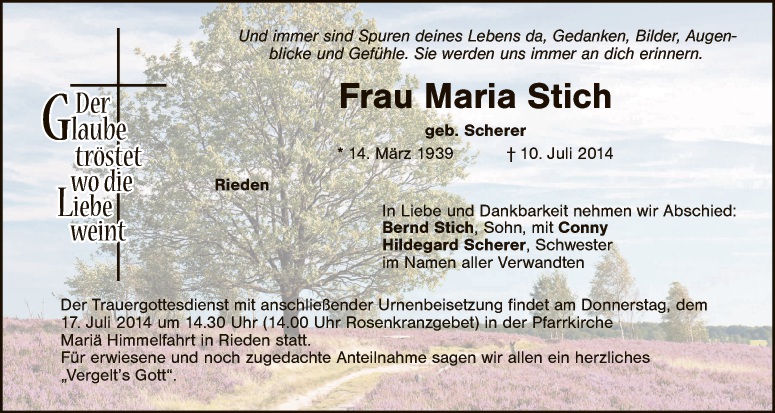 Und immer sind Spuren deines Lebens da, Gedanken, Bilder, Augenblicke und Gefühle. Sie werden uns immer an dich erinnern.

Der
Glaube
tröstet
wo die
Liebe
weint

Frau Maria Stich

geb. Scherer

* 14. März 1939 † 10. Juli 2014

Rieden

In Liebe und Dankbarkeit nehmen wir Abschied:
Bernd Stich, Sohn, mit Conny
Hildegard Scherer, Schwester
im Namen aller Verwandten

Der Trauergottesdienst mit anschließender Urnenbeisetzung findet am Donnerstag, dem 17. Juli 2014 um 14.30 Uhr (14.00 Uhr Rosenkranzgebet) in der Pfarrkirche Mariä Himmelfahrt in Rieden statt.
Für erwiesene und noch zugedachte Anteilnahme sagen wir allen ein herzliches „Vergelt's Gott“.